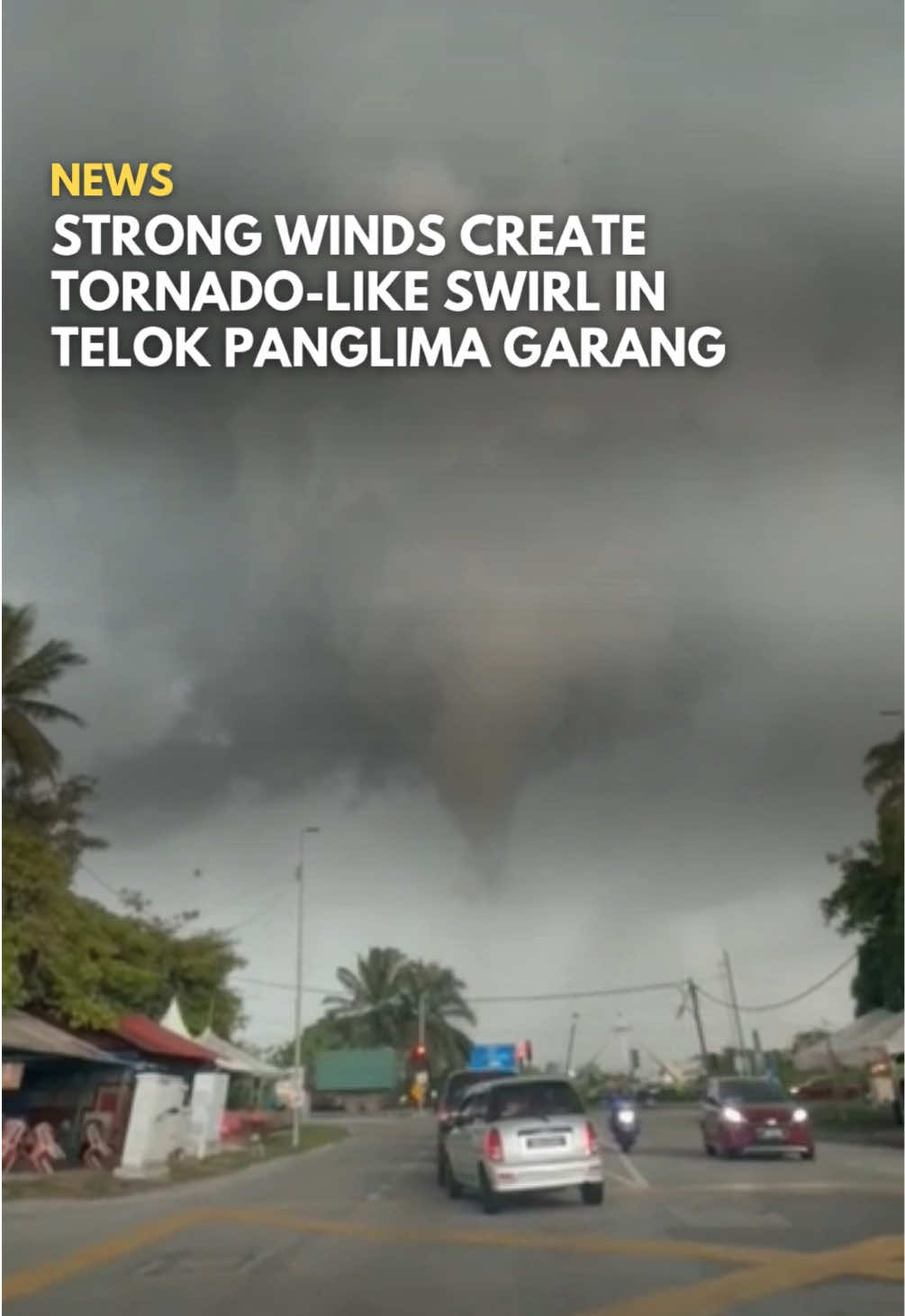 NEWS
STRONG WINDS CREATE TORNADO-LIKE SWIRL IN TELOK PANGLIMA GARANG